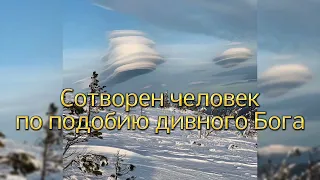 Сотворен человек
по подобию дивного Бога